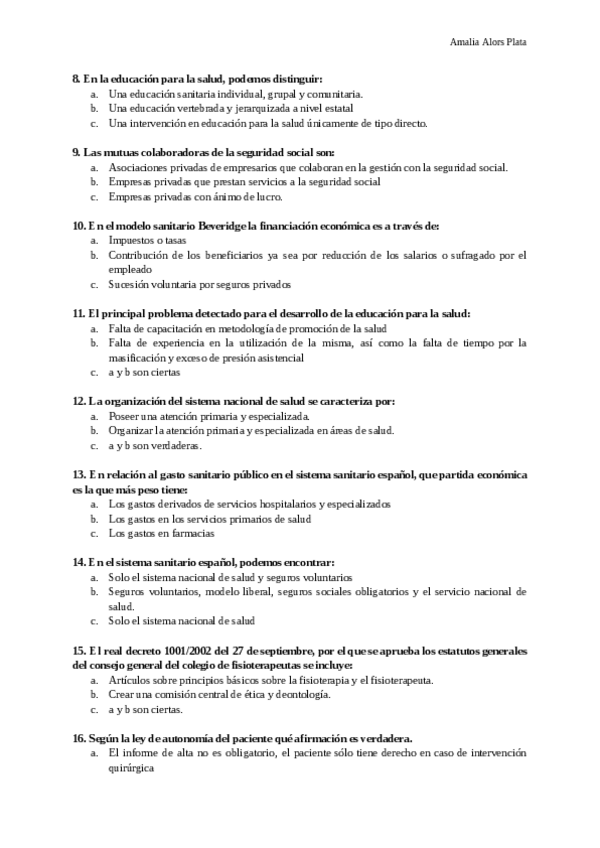 Amalia Alors Plata

8. En la educación para la salud, podemos distinguir:
a. Una educación sanitaria individual, grupal y comunitaria.
b. Una educación vertebrada y jerarquizada a nivel estatal
c. Una intervención en educación para la salud únicamente de tipo directo.

9. Las mutuas colaboradoras de la seguridad social son:
a. Asociaciones privadas de empresarios que colaboran en la gestión con la seguridad social.
b. Empresas privadas que prestan servicios a la seguridad social
c. Empresas privadas con ánimo de lucro.

10. En el modelo sanitario Beveridge la financiación económica es a través de:
a. Impuestos o tasas
b. Contribución de los beneficiarios ya sea por reducción de los salarios o sufragado por el empleado
c. Sucesión voluntaria por seguros privados

11. El principal problema detectado para el desarrollo de la educación para la salud:
a. Falta de capacitación en metodología de promoción de la salud
b. Falta de experiencia en la utilización de la misma, así como la falta de tiempo por la masificación y exceso de presión asistencial
c. a y b son ciertas

12. La organización del sistema nacional de salud se caracteriza por:
a. Poseer una atención primaria y especializada.
b. Organizar la atención primaria y especializada en áreas de salud.
c. a y b son verdaderas.

13. En relación al gasto sanitario público en el sistema sanitario español, que partida económica es la que más peso tiene:
a. Los gastos derivados de servicios hospitalarios y especializados
b. Los gastos en los servicios primarios de salud
c. Los gastos en farmacias

14. En el sistema sanitario español, podemos encontrar:
a. Solo el sistema nacional de salud y seguros voluntarios
b. Seguros voluntarios, modelo liberal, seguros sociales obligatorios y el servicio nacional de salud.
c. Solo el sistema nacional de salud

15. El real decreto 1001/2002 del 27 de septiembre, por el que se aprueba los estatutos generales del consejo general del colegio de fisioterapeutas se incluye:
a. Artículos sobre principios básicos sobre la fisioterapia y el fisioterapeuta.
b. Crear una comisión central de ética y deontología.
c. a y b son ciertas.

16. Según la ley de autonomía del paciente qué afirmación es verdadera.
a. El informe de alta no es obligatorio, el paciente sólo tiene derecho en caso de intervención quirúrgica